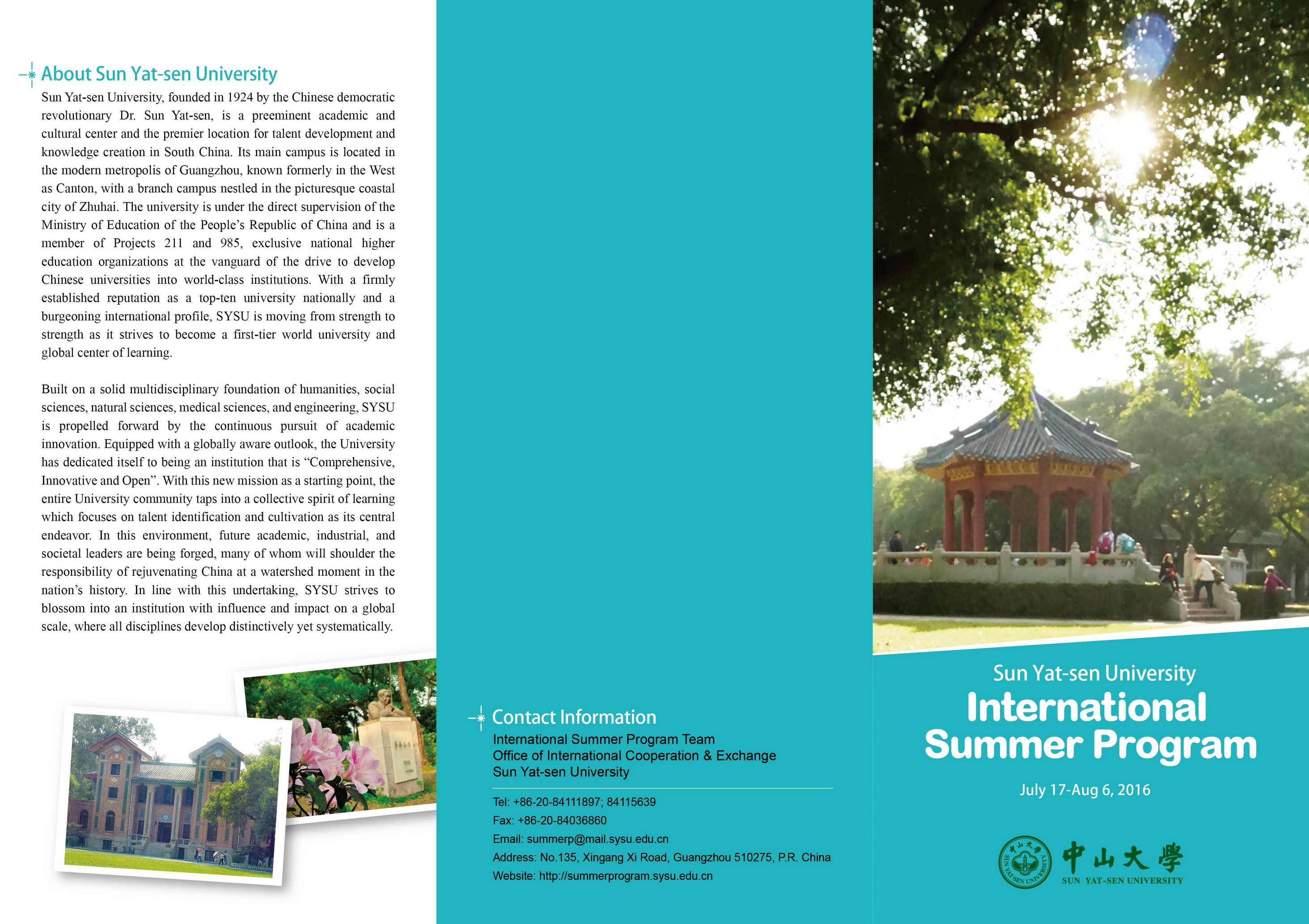 About Sun Yat-sen University

Sun Yat-sen University, founded in 1924 by the Chinese democratic revolutionary Dr. Sun Yat-sen, is a preeminent academic and cultural center and the premier location for talent development and knowledge creation in South China. Its main campus is located in the modern metropolis of Guangzhou, known formerly in the West as Canton, with a branch campus nestled in the picturesque coastal city of Zhuhai. The university is under the direct supervision of the Ministry of Education of the People's Republic of China and is a member of Projects 211 and 985, exclusive national higher education organizations at the vanguard of the drive to develop Chinese universities into world-class institutions. With a firmly established reputation as a top-ten university nationally and a burgeoning international profile, SYSU is moving from strength to strength as it strives to become a first-tier world university and global center of learning.

Built on a solid multidisciplinary foundation of humanities, social sciences, natural sciences, medical sciences, and engineering, SYSU is propelled forward by the continuous pursuit of academic innovation. Equipped with a globally aware outlook, the University has dedicated itself to being an institution that is "Comprehensive, Innovative and Open". With this new mission as a starting point, the entire University community taps into a collective spirit of learning which focuses on talent identification and cultivation as its central endeavor. In this environment, future academic, industrial, and societal leaders are being forged, many of whom will shoulder the responsibility of rejuvenating China at a watershed moment in the nation's history. In line with this undertaking, SYSU strives to blossom into an institution with influence and impact on a global scale, where all disciplines develop distinctively yet systematically.

Contact Information

International Summer Program Team
Office of International Cooperation & Exchange
Sun Yat-sen University

Tel: +86-20-84111897; 84115639
Fax: +86-20-84036860
Email: summerp@mail.sysu.edu.cn
Address: No.135, Xingang Xi Road, Guangzhou 510275, P.R. China
Website: http://summerprogram.sysu.edu.cn

Sun Yat-sen University
International
Summer Program

July 17-Aug 6, 2016

中山大學
SUN YAT-SEN UNIVERSITY